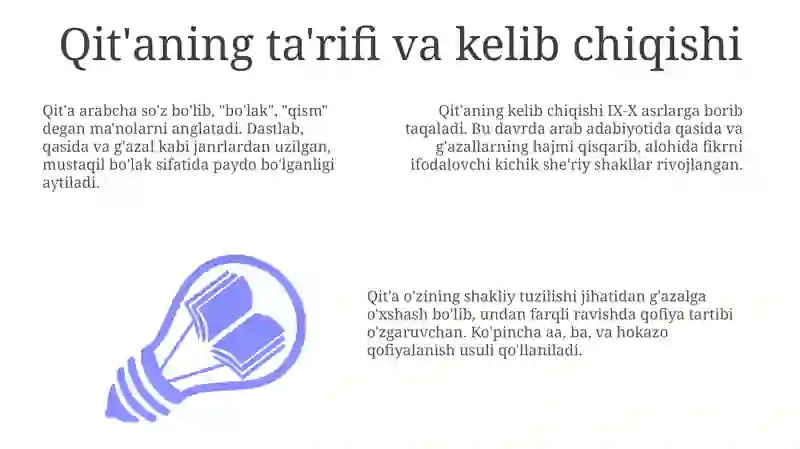 Qit'aning ta'rifi va kelib chiqishi

Qit'a arabcha so'z bo'lib, "bo'lak", "qism" degan ma'nolarni anglatadi. Dastlab, qasida va g'azal kabi janrlardan uzilgan, mustaqil bo'lak sifatida paydo bo'lganligi aytiladi.

Qit'aning kelib chiqishi IX-X asrlarga borib taqaladi. Bu davrda arab adabiyotida qasida va g'azallarning hajmi qisqarib, alohida fikrni ifodalovchi kichik she'riy shakllar rivojlangan.

Qit'a o'zining shakliy tuzilishi jihatidan g'azalga o'xshash bo'lib, undan farqli ravishda qofiya tartibi o'zgaruvchan. Ko'pincha aa, ba, va hokazo qofiyalanish usuli qo'llaniladi.